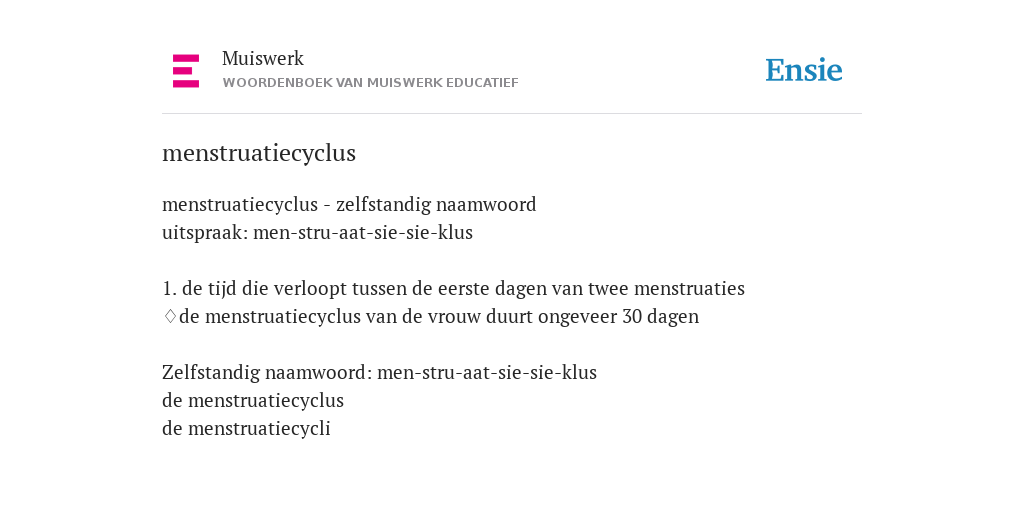 Muiswerk
WOORDENBOEK VAN MUISWERK EDUCATIEF

Ensie

menstruatiecyclus

menstruatiecyclus - zelfstandig naamwoord
uitspraak: men-stru-aat-sie-sie-klus

1. de tijd die verloopt tussen de eerste dagen van twee menstruaties
♢de menstruatiecyclus van de vrouw duurt ongeveer 30 dagen

Zelfstandig naamwoord: men-stru-aat-sie-sie-klus
de menstruatiecyclus
de menstruatiecycli